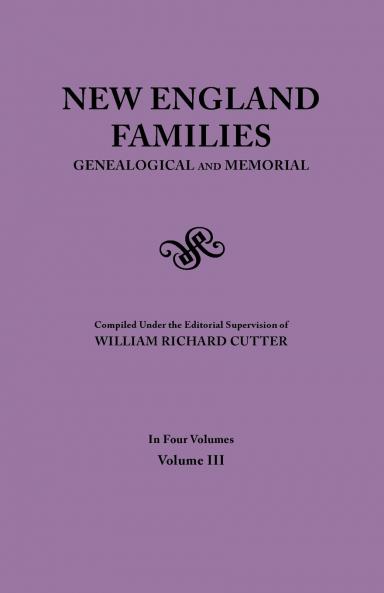 NEW ENGLAND FAMILIES
GENEALOGICAL AND MEMORIAL

Compiled Under the Editorial Supervision of
WILLIAM RICHARD CUTTER

In Four Volumes
Volume III